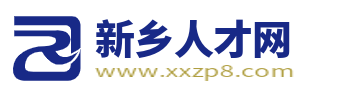 新乡人才网
www.xxzp8.com